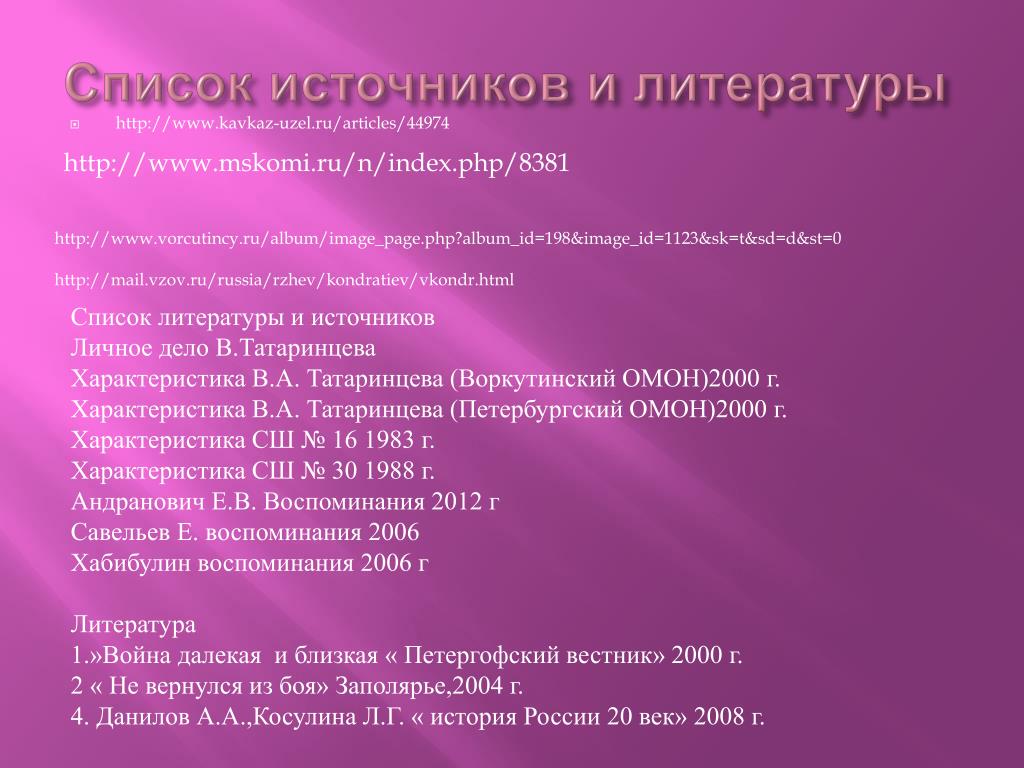 Список источников и литературы

http://www.kavkaz-uzel.ru/articles/44974

http://www.mskomi.ru/n/index.php/8381

http://www.vorcutincy.ru/album/image_page.php?album_id=198&image_id=1123&sk=t&sd=d&st=0

http://mail.vzov.ru/russia/rzhev/kondratiev/vkondr.html

Список литературы и источников
Личное дело В.Татаринцева
Характеристика В.А. Татаринцева (Воркутинский ОМОН)2000 г.
Характеристика В.А. Татаринцева (Петербургский ОМОН)2000 г.
Характеристика СШ № 16 1983 г.
Характеристика СШ № 30 1988 г.
Андранович Е.В. Воспоминания 2012 г
Савельев Е. воспоминания 2006
Хабибулин воспоминания 2006 г

Литература
1.»Война далекая и близкая « Петергофский вестник» 2000 г.
2 « Не вернулся из боя» Заполярье,2004 г.
4. Данилов А.А.,Косулина Л.Г. « история России 20 век» 2008 г.